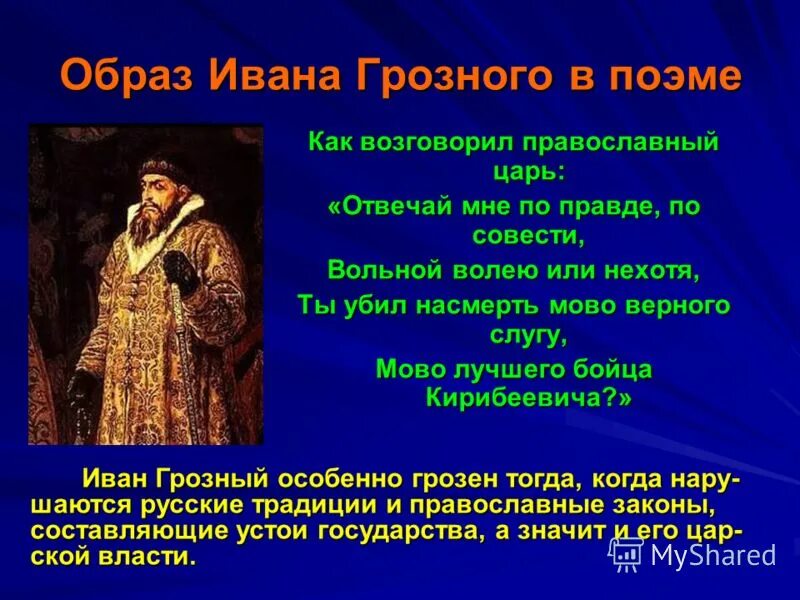 Образ Ивана Грозного в поэме

Как возговорил православный царь:
«Отвечай мне по правде, по совести,
Вольной волею или нехотя,
Ты убил насмерть мово верного слугу,
Мово лучшего бойца Кирибеевича?»

Иван Грозный особенно грозен тогда, когда нарушаются русские традиции и православные законы, составляющие устои государства, а значит и его царской власти.

MyShared